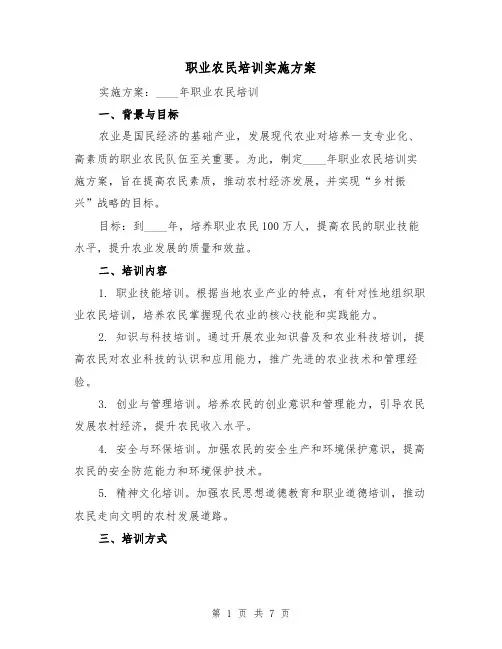 职业农民培训实施方案

实施方案：____年职业农民培训

一、背景与目标

农业是国民经济的基础产业，发展现代农业对培养一支专业化、高素质的职业农民队伍至关重要。为此，制定____年职业农民培训实施方案，旨在提高农民素质，推动农村经济发展，并实现“乡村振兴”战略的目标。

目标：到____年，培养职业农民100万人，提高农民的职业技能水平，提升农业发展的质量和效益。

二、培训内容

1. 职业技能培训。根据当地农业产业的特点，有针对性地组织职业农民培训，培养农民掌握现代农业的核心技能和实践能力。

2. 知识与科技培训。通过开展农业知识普及和农业科技培训，提高农民对农业科技的认识和应用能力，推广先进的农业技术和管理经验。

3. 创业与管理培训。培养农民的创业意识和管理能力，引导农民发展农村经济，提升农民收入水平。

4. 安全与环保培训。加强农民的安全生产和环境保护意识，提高农民的安全防范能力和环境保护技术。

5. 精神文化培训。加强农民思想道德教育和职业道德培训，推动农民走向文明的农村发展道路。

三、培训方式

第 1 页 共 7 页